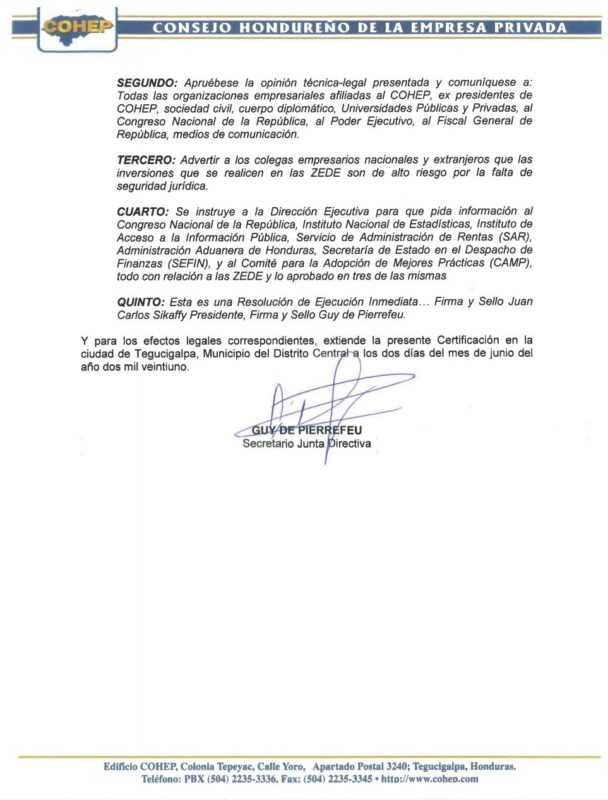 COHEP

CONSEJO HONDUREÑO DE LA EMPRESA PRIVADA

SEGUNDO: Apruébese la opinión técnica-legal presentada y comuníquese a: Todas las organizaciones empresariales afiliadas al COHEP, ex presidentes de COHEP, sociedad civil, cuerpo diplomático, Universidades Públicas y Privadas, al Congreso Nacional de la República, al Poder Ejecutivo, al Fiscal General de República, medios de comunicación.

TERCERO: Advertir a los colegas empresarios nacionales y extranjeros que las inversiones que se realicen en las ZEDE son de alto riesgo por la falta de seguridad jurídica.

CUARTO: Se instruye a la Dirección Ejecutiva para que pida información al Congreso Nacional de la República, Instituto Nacional de Estadísticas, Instituto de Acceso a la Información Pública, Servicio de Administración de Rentas (SAR), Administración Aduanera de Honduras, Secretaría de Estado en el Despacho de Finanzas (SEFIN), y al Comité para la Adopción de Mejores Prácticas (CAMP), todo con relación a las ZEDE y lo aprobado en tres de las mismas

QUINTO: Esta es una Resolución de Ejecución Inmediata… Firma y Sello Juan Carlos Sikaffy Presidente, Firma y Sello Guy de Pierrefeu.

Y para los efectos legales correspondientes, extiende la presente Certificación en la ciudad de Tegucigalpa, Municipio del Distrito Central a los dos días del mes de junio del año dos mil veintiuno.

GUY DE PIERREFEU
Secretario Junta Directiva

Edificio COHEP, Colonia Tepeyac, Calle Yoro, Apartado Postal 3240; Tegucigalpa, Honduras.
Teléfono: PBX (504) 2235-3336, Fax: (504) 2235-3345 • http://www.cohep.com